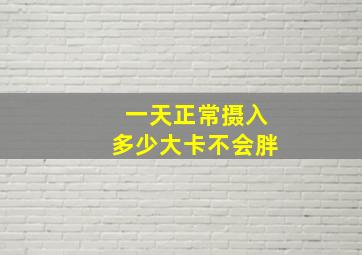 一天正常摄入
多少大卡不会胖